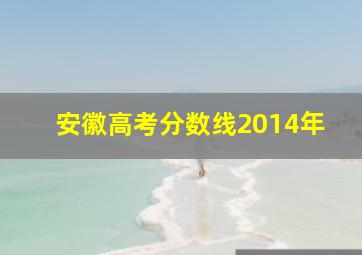 安徽高考分数线2014年